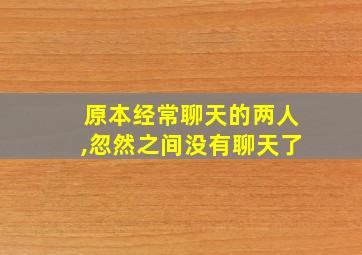 原本经常聊天的两人,忽然之间没有聊天了